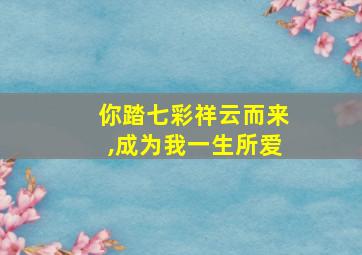 你踏七彩祥云而来,成为我一生所爱